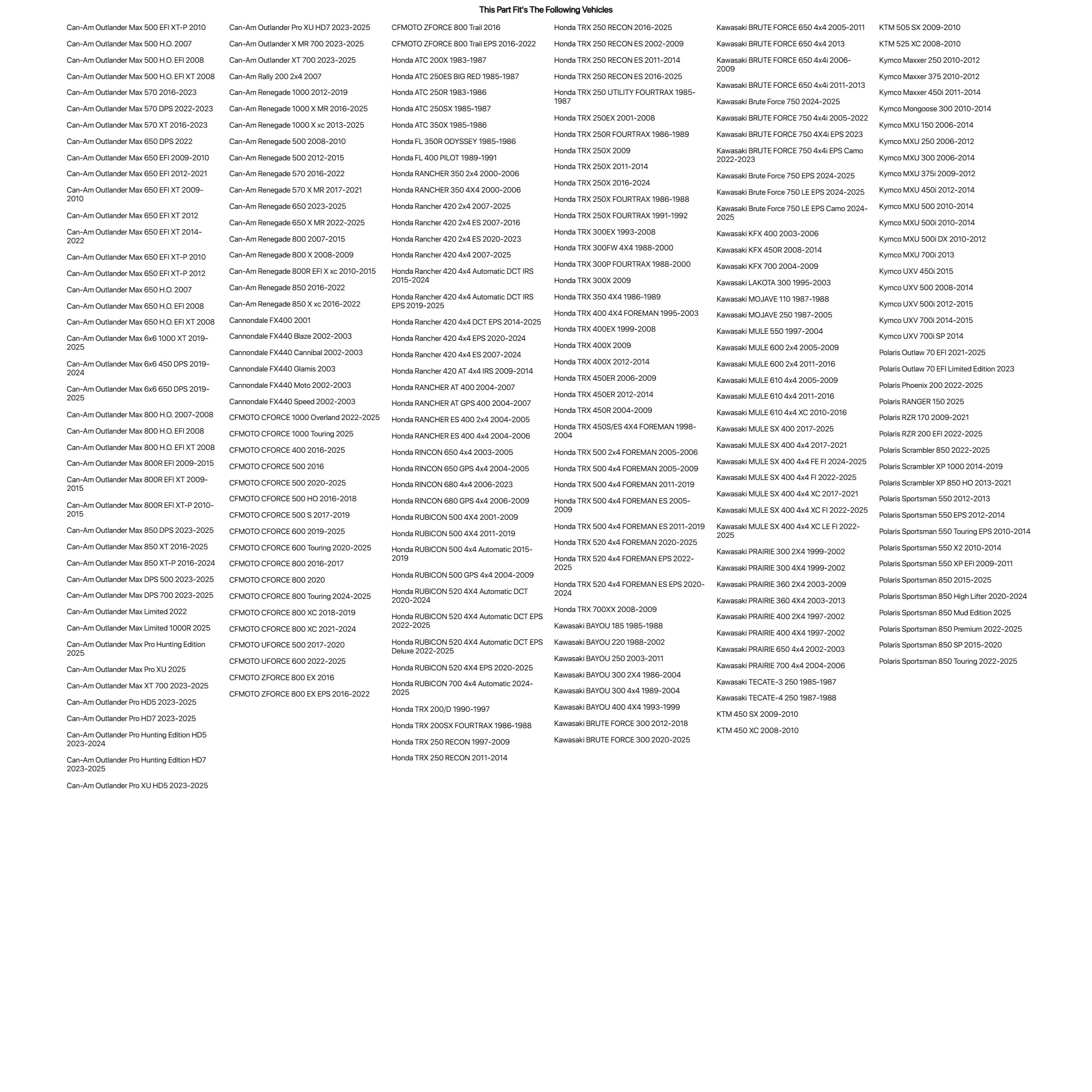 This Part Fit's The Following Vehicles

Can-Am Outlander Max 500 EFI XT-P 2010

Can-Am Outlander Max 500 H.O. 2007

Can-Am Outlander Max 500 H.O. EFI 2008

Can-Am Outlander Max 500 H.O. EFI XT 2008

Can-Am Outlander Max 570 2016-2023

Can-Am Outlander Max 570 DPS 2022-2023

Can-Am Outlander Max 570 XT 2016-2023

Can-Am Outlander Max 650 DPS 2022

Can-Am Outlander Max 650 EFI 2009-2010

Can-Am Outlander Max 650 EFI 2012-2021

Can-Am Outlander Max 650 EFI XT 2009-2010

Can-Am Outlander Max 650 EFI XT 2012

Can-Am Outlander Max 650 EFI XT 2014-2022

Can-Am Outlander Max 650 EFI XT-P 2010

Can-Am Outlander Max 650 EFI XT-P 2012

Can-Am Outlander Max 650 H.O. 2007

Can-Am Outlander Max 650 H.O. EFI 2008

Can-Am Outlander Max 650 H.O. EFI XT 2008

Can-Am Outlander Max 6x6 1000 XT 2019-2025

Can-Am Outlander Max 6x6 450 DPS 2019-2024

Can-Am Outlander Max 6x6 650 DPS 2019-2025

Can-Am Outlander Max 800 H.O. 2007-2008

Can-Am Outlander Max 800 H.O. EFI 2008

Can-Am Outlander Max 800 H.O. EFI XT 2008

Can-Am Outlander Max 800R EFI 2009-2015

Can-Am Outlander Max 800R EFI XT 2009-2015

Can-Am Outlander Max 800R EFI XT-P 2010-2015

Can-Am Outlander Max 850 DPS 2023-2025

Can-Am Outlander Max 850 XT 2016-2025

Can-Am Outlander Max 850 XT-P 2016-2024

Can-Am Outlander Max DPS 500 2023-2025

Can-Am Outlander Max DPS 700 2023-2025

Can-Am Outlander Max Limited 2022

Can-Am Outlander Max Limited 1000R 2025

Can-Am Outlander Max Pro Hunting Edition 2025

Can-Am Outlander Max Pro XU 2025

Can-Am Outlander Max XT 700 2023-2025

Can-Am Outlander Pro HD5 2023-2025

Can-Am Outlander Pro HD7 2023-2025

Can-Am Outlander Pro Hunting Edition HD5 2023-2024

Can-Am Outlander Pro Hunting Edition HD7 2023-2025

Can-Am Outlander Pro XU HD5 2023-2025

Can-Am Outlander Pro XU HD7 2023-2025

Can-Am Outlander X MR 700 2023-2025

Can-Am Outlander XT 700 2023-2025

Can-Am Rally 200 2x4 2007

Can-Am Renegade 1000 2012-2019

Can-Am Renegade 1000 X MR 2016-2025

Can-Am Renegade 1000 X xc 2013-2025

Can-Am Renegade 500 2008-2010

Can-Am Renegade 500 2012-2015

Can-Am Renegade 570 2016-2022

Can-Am Renegade 570 X MR 2017-2021

Can-Am Renegade 650 2023-2025

Can-Am Renegade 650 X MR 2022-2025

Can-Am Renegade 800 2007-2015

Can-Am Renegade 800 X 2008-2009

Can-Am Renegade 800R EFI X xc 2010-2015

Can-Am Renegade 850 2016-2022

Can-Am Renegade 850 X xc 2016-2022

Cannondale FX400 2001

Cannondale FX440 Blaze 2002-2003

Cannondale FX440 Cannibal 2002-2003

Cannondale FX440 Glamis 2003

Cannondale FX440 Moto 2002-2003

Cannondale FX440 Speed 2002-2003

CFMOTO CFORCE 1000 Overland 2022-2025

CFMOTO CFORCE 1000 Touring 2025

CFMOTO CFORCE 400 2016-2025

CFMOTO CFORCE 500 2016

CFMOTO CFORCE 500 2020-2025

CFMOTO CFORCE 500 HO 2016-2018

CFMOTO CFORCE 500 S 2017-2019

CFMOTO CFORCE 600 2019-2025

CFMOTO CFORCE 600 Touring 2020-2025

CFMOTO CFORCE 800 2016-2017

CFMOTO CFORCE 800 2020

CFMOTO CFORCE 800 Touring 2024-2025

CFMOTO CFORCE 800 XC 2018-2019

CFMOTO CFORCE 800 XC 2021-2024

CFMOTO UFORCE 500 2017-2020

CFMOTO UFORCE 600 2022-2025

CFMOTO ZFORCE 800 EX 2016

CFMOTO ZFORCE 800 EX EPS 2016-2022

CFMOTO ZFORCE 800 Trail 2016

CFMOTO ZFORCE 800 Trail EPS 2016-2022

Honda ATC 200X 1983-1987

Honda ATC 250ES BIG RED 1985-1987

Honda ATC 250R 1983-1986

Honda ATC 250SX 1985-1987

Honda ATC 350X 1985-1986

Honda FL 350R ODYSSEY 1985-1986

Honda FL 400 PILOT 1989-1991

Honda RANCHER 350 2x4 2000-2006

Honda RANCHER 350 4X4 2000-2006

Honda Rancher 420 2x4 2007-2025

Honda Rancher 420 2x4 ES 2007-2016

Honda Rancher 420 2x4 ES 2020-2023

Honda Rancher 420 4x4 2007-2025

Honda Rancher 420 4x4 Automatic DCT IRS 2015-2024

Honda Rancher 420 4x4 Automatic DCT IRS EPS 2019-2025

Honda Rancher 420 4x4 DCT EPS 2014-2025

Honda Rancher 420 4x4 EPS 2020-2024

Honda Rancher 420 4x4 ES 2007-2024

Honda Rancher 420 AT 4x4 IRS 2009-2014

Honda RANCHER AT 400 2004-2007

Honda RANCHER AT GPS 400 2004-2007

Honda RANCHER ES 400 2x4 2004-2005

Honda RANCHER ES 400 4x4 2004-2006

Honda RINCON 650 4x4 2003-2005

Honda RINCON 650 GPS 4x4 2004-2005

Honda RINCON 680 4x4 2006-2023

Honda RINCON 680 GPS 4x4 2006-2009

Honda RUBICON 500 4X4 2001-2009

Honda RUBICON 500 4X4 2011-2019

Honda RUBICON 500 4x4 Automatic 2015-2019

Honda RUBICON 500 GPS 4x4 2004-2009

Honda RUBICON 520 4X4 Automatic DCT 2020-2024

Honda RUBICON 520 4X4 Automatic DCT EPS 2022-2025

Honda RUBICON 520 4X4 Automatic DCT EPS Deluxe 2022-2025

Honda RUBICON 520 4X4 EPS 2020-2025

Honda RUBICON 700 4x4 Automatic 2024-2025

Honda TRX 200/D 1990-1997

Honda TRX 200SX FOURTRAX 1986-1988

Honda TRX 250 RECON 1997-2009

Honda TRX 250 RECON 2011-2014

Honda TRX 250 RECON 2016-2025

Honda TRX 250 RECON ES 2002-2009

Honda TRX 250 RECON ES 2011-2014

Honda TRX 250 RECON ES 2016-2025

Honda TRX 250 UTILITY FOURTRAX 1985-1987

Honda TRX 250EX 2001-2008

Honda TRX 250R FOURTRAX 1986-1989

Honda TRX 250X 2009

Honda TRX 250X 2011-2014

Honda TRX 250X 2016-2024

Honda TRX 250X FOURTRAX 1986-1988

Honda TRX 250X FOURTRAX 1991-1992

Honda TRX 300EX 1993-2008

Honda TRX 300FW 4X4 1988-2000

Honda TRX 300P FOURTRAX 1988-2000

Honda TRX 300X 2009

Honda TRX 350 4X4 1986-1989

Honda TRX 400 4X4 FOREMAN 1995-2003

Honda TRX 400EX 1999-2008

Honda TRX 400X 2009

Honda TRX 400X 2012-2014

Honda TRX 450ER 2006-2009

Honda TRX 450ER 2012-2014

Honda TRX 450R 2004-2009

Honda TRX 450S/ES 4X4 FOREMAN 1998-2004

Honda TRX 500 2x4 FOREMAN 2005-2006

Honda TRX 500 4x4 FOREMAN 2005-2009

Honda TRX 500 4x4 FOREMAN 2011-2019

Honda TRX 500 4x4 FOREMAN ES 2005-2009

Honda TRX 500 4x4 FOREMAN ES 2011-2019

Honda TRX 520 4x4 FOREMAN 2020-2025

Honda TRX 520 4x4 FOREMAN EPS 2022-2025

Honda TRX 520 4x4 FOREMAN ES EPS 2020-2024

Honda TRX 700XX 2008-2009

Kawasaki BAYOU 185 1985-1988

Kawasaki BAYOU 220 1988-2002

Kawasaki BAYOU 250 2003-2011

Kawasaki BAYOU 300 2X4 1986-2004

Kawasaki BAYOU 300 4x4 1989-2004

Kawasaki BAYOU 400 4X4 1993-1999

Kawasaki BRUTE FORCE 300 2012-2018

Kawasaki BRUTE FORCE 300 2020-2025

Kawasaki BRUTE FORCE 650 4x4 2005-2011

Kawasaki BRUTE FORCE 650 4x4 2013

Kawasaki BRUTE FORCE 650 4x4i 2006-2009

Kawasaki BRUTE FORCE 650 4x4i 2011-2013

Kawasaki Brute Force 750 2024-2025

Kawasaki BRUTE FORCE 750 4x4i 2005-2022

Kawasaki BRUTE FORCE 750 4X4i EPS 2023

Kawasaki BRUTE FORCE 750 4x4i EPS Camo 2022-2023

Kawasaki Brute Force 750 EPS 2024-2025

Kawasaki Brute Force 750 LE EPS 2024-2025

Kawasaki Brute Force 750 LE EPS Camo 2024-2025

Kawasaki KFX 400 2003-2006

Kawasaki KFX 450R 2008-2014

Kawasaki KFX 700 2004-2009

Kawasaki LAKOTA 300 1995-2003

Kawasaki MOJAVE 110 1987-1988

Kawasaki MOJAVE 250 1987-2005

Kawasaki MULE 550 1997-2004

Kawasaki MULE 600 2x4 2005-2009

Kawasaki MULE 600 2x4 2011-2016

Kawasaki MULE 610 4x4 2005-2009

Kawasaki MULE 610 4x4 2011-2016

Kawasaki MULE 610 4x4 XC 2010-2016

Kawasaki MULE SX 400 2017-2025

Kawasaki MULE SX 400 4x4 2017-2021

Kawasaki MULE SX 400 4x4 FE FI 2024-2025

Kawasaki MULE SX 400 4x4 FI 2022-2025

Kawasaki MULE SX 400 4x4 XC 2017-2021

Kawasaki MULE SX 400 4x4 XC FI 2022-2025

Kawasaki MULE SX 400 4x4 XC LE FI 2022-2025

Kawasaki PRAIRIE 300 2X4 1999-2002

Kawasaki PRAIRIE 300 4X4 1999-2002

Kawasaki PRAIRIE 360 2X4 2003-2009

Kawasaki PRAIRIE 360 4X4 2003-2013

Kawasaki PRAIRIE 400 2X4 1997-2002

Kawasaki PRAIRIE 400 4X4 1997-2002

Kawasaki PRAIRIE 650 4x4 2002-2003

Kawasaki PRAIRIE 700 4x4 2004-2006

Kawasaki TECATE-3 250 1985-1987

Kawasaki TECATE-4 250 1987-1988

KTM 450 SX 2009-2010

KTM 450 XC 2008-2010

KTM 505 SX 2009-2010

KTM 525 XC 2008-2010

Kymco Maxxer 250 2010-2012

Kymco Maxxer 375 2010-2012

Kymco Maxxer 450i 2011-2014

Kymco Mongoose 300 2010-2014

Kymco MXU 150 2006-2014

Kymco MXU 250 2006-2012

Kymco MXU 300 2006-2014

Kymco MXU 375i 2009-2012

Kymco MXU 450i 2012-2014

Kymco MXU 500 2010-2014

Kymco MXU 500i 2010-2014

Kymco MXU 500i DX 2010-2012

Kymco MXU 700i 2013

Kymco UXV 450i 2015

Kymco UXV 500 2008-2014

Kymco UXV 500i 2012-2015

Kymco UXV 700i 2014-2015

Kymco UXV 700i SP 2014

Polaris Outlaw 70 EFI 2021-2025

Polaris Outlaw 70 EFI Limited Edition 2023

Polaris Phoenix 200 2022-2025

Polaris RANGER 150 2025

Polaris RZR 170 2009-2021

Polaris RZR 200 EFI 2022-2025

Polaris Scrambler 850 2022-2025

Polaris Scrambler XP 1000 2014-2019

Polaris Scrambler XP 850 HO 2013-2021

Polaris Sportsman 550 2012-2013

Polaris Sportsman 550 EPS 2012-2014

Polaris Sportsman 550 Touring EPS 2010-2014

Polaris Sportsman 550 X2 2010-2014

Polaris Sportsman 550 XP EFI 2009-2011

Polaris Sportsman 850 2015-2025

Polaris Sportsman 850 High Lifter 2020-2024

Polaris Sportsman 850 Mud Edition 2025

Polaris Sportsman 850 Premium 2022-2025

Polaris Sportsman 850 SP 2015-2020

Polaris Sportsman 850 Touring 2022-2025